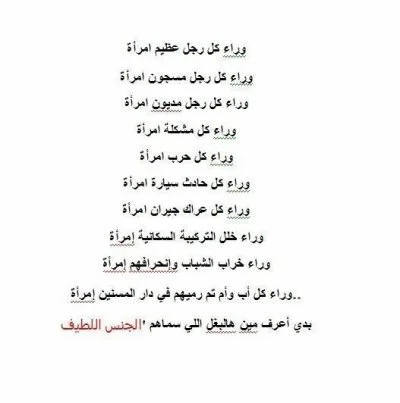 وراء كل رجل عظيم امرأة

وراء كل رجل مسجون امرأة

وراء كل رجل مديون امرأة

وراء كل مشكلة امرأة

وراء كل حرب امرأة

وراء كل حادث سيارة امرأة

وراء كل عراك جيران امرأة

وراء خلل التركيبة السكانية إمرأة

وراء خراب الشباب وإنحرافهم إمرأة

..وراء كل أب وأم تم رميهم في دار المسنين إمرأة

بدي أعرف مين هالبغل اللي سماهم 'الجنس اللطيف